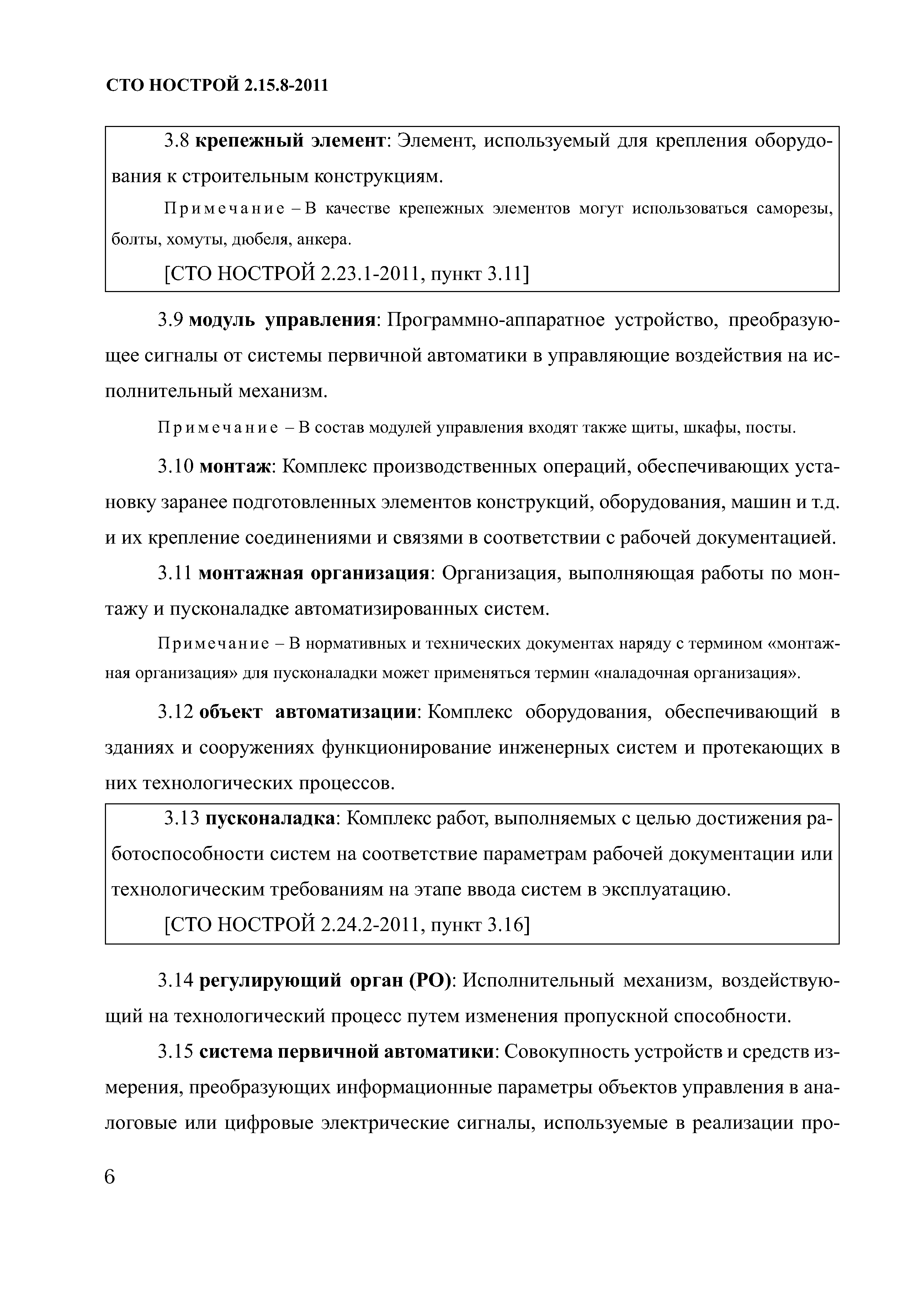 СТО НОСТРОЙ 2.15.8-2011

3.8 крепежный элемент: Элемент, используемый для крепления оборудования к строительным конструкциям.

Примечание – В качестве крепежных элементов могут использоваться саморезы, болты, хомуты, дюбеля, анкера.

[СТО НОСТРОЙ 2.23.1-2011, пункт 3.11]

3.9 модуль управления: Программно-аппаратное устройство, преобразующее сигналы от системы первичной автоматики в управляющие воздействия на исполнительный механизм.

Примечание – В состав модулей управления входят также щиты, шкафы, посты.

3.10 монтаж: Комплекс производственных операций, обеспечивающих установку заранее подготовленных элементов конструкций, оборудования, машин и т.д. и их крепление соединениями и связями в соответствии с рабочей документацией.

3.11 монтажная организация: Организация, выполняющая работы по монтажу и пусконаладке автоматизированных систем.

Примечание – В нормативных и технических документах наряду с термином «монтажная организация» для пусконаладки может применяться термин «наладочная организация».

3.12 объект автоматизации: Комплекс оборудования, обеспечивающий в зданиях и сооружениях функционирование инженерных систем и протекающих в них технологических процессов.

3.13 пусконаладка: Комплекс работ, выполняемых с целью достижения работоспособности систем на соответствие параметрам рабочей документации или технологическим требованиям на этапе ввода систем в эксплуатацию.

[СТО НОСТРОЙ 2.24.2-2011, пункт 3.16]

3.14 регулирующий орган (РО): Исполнительный механизм, воздействующий на технологический процесс путем изменения пропускной способности.

3.15 система первичной автоматики: Совокупность устройств и средств измерения, преобразующих информационные параметры объектов управления в аналоговые или цифровые электрические сигналы, используемые в реализации про-

6